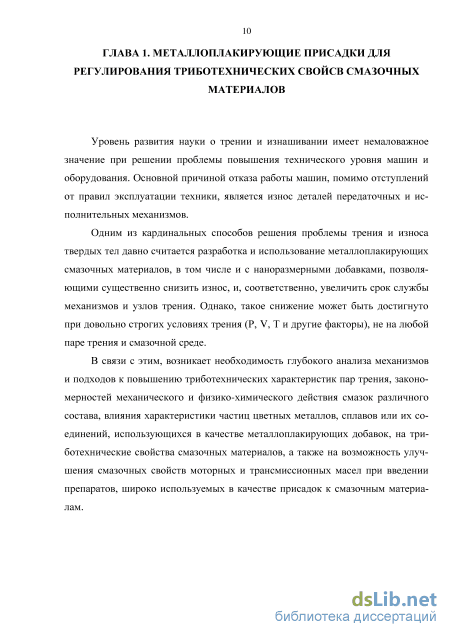 10

ГЛАВА 1. МЕТАЛЛОПЛАКИРУЮЩИЕ ПРИСАДКИ ДЛЯ РЕГУЛИРОВАНИЯ ТРИБОТЕХНИЧЕСКИХ СВОЙСВ СМАЗОЧНЫХ МАТЕРИАЛОВ

Уровень развития науки о трении и изнашивании имеет немаловажное значение при решении проблемы повышения технического уровня машин и оборудования. Основной причиной отказа работы машин, помимо отступлений от правил эксплуатации техники, является износ деталей передаточных и исполнительных механизмов.

Одним из кардинальных способов решения проблемы трения и износа твердых тел давно считается разработка и использование металлоплакирующих смазочных материалов, в том числе и с наноразмерными добавками, позволяющими существенно снизить износ, и, соответственно, увеличить срок службы механизмов и узлов трения. Однако, такое снижение может быть достигнуто при довольно строгих условиях трения (P, V, T и другие факторы), не на любой паре трения и смазочной среде.

В связи с этим, возникает необходимость глубокого анализа механизмов и подходов к повышению триботехнических характеристик пар трения, закономерностей механического и физико-химического действия смазок различного состава, влияния характеристики частиц цветных металлов, сплавов или их соединений, использующихся в качестве металлоплакирующих добавок, на триботехнические свойства смазочных материалов, а также на возможность улучшения смазочных свойств моторных и трансмиссионных масел при введении препаратов, широко используемых в качестве присадок к смазочным материалам.

dsLib.net
библиотека диссертаций